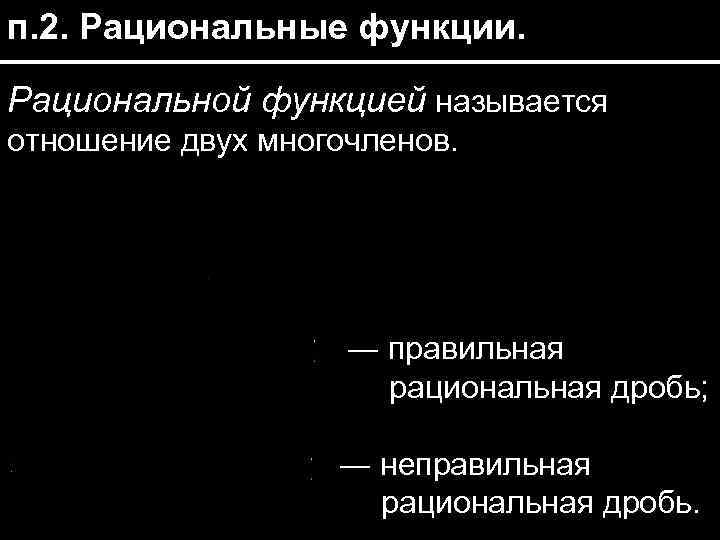 п.2. Рациональные функции.

Рациональной функцией называется отношение двух многочленов.

— правильная рациональная дробь;

— неправильная рациональная дробь.